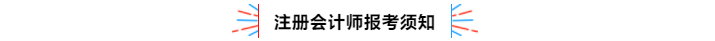 注册会计师报考须知